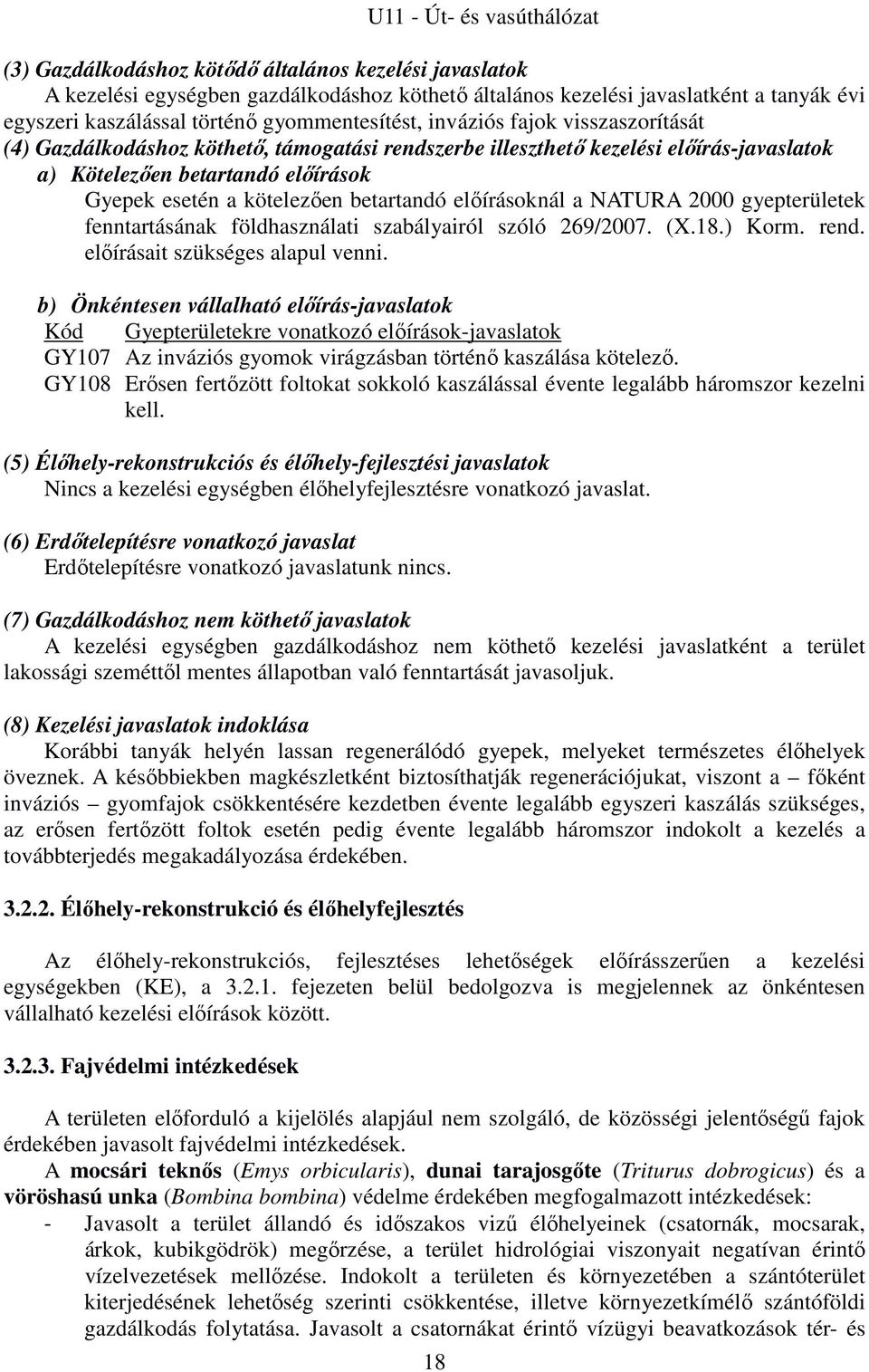 U11 - Út- és vasúthálózat

(3) Gazdálkodáshoz kötődő általános kezelési javaslatok
A kezelési egységben gazdálkodáshoz köthető általános kezelési javaslatként a tanyák évi egyszeri kaszálással történő gyommentesítést, inváziós fajok visszaszorítását
(4) Gazdálkodáshoz köthető, támogatási rendszerbe illeszthető kezelési előírás-javaslatok
a) Kötelezően betartandó előírások
Gyepek esetén a kötelezően betartandó előírásoknál a NATURA 2000 gyepterületek fenntartásának földhasználati szabályairól szóló 269/2007. (X.18.) Korm. rend. előírásait szükséges alapul venni.

b) Önkéntesen vállalható előírás-javaslatok

| Kód | Gyepterületekre vonatkozó előírások-javaslatok |
|---|---|
| GY107 | Az inváziós gyomok virágzásban történő kaszálása kötelező. |
| GY108 | Erősen fertőzött foltokat sokkoló kaszálással évente legalább háromszor kezelni kell. |

(5) Élőhely-rekonstrukciós és élőhely-fejlesztési javaslatok
Nincs a kezelési egységben élőhelyfejlesztésre vonatkozó javaslat.

(6) Erdőtelepítésre vonatkozó javaslat
Erdőtelepítésre vonatkozó javaslatunk nincs.

(7) Gazdálkodáshoz nem köthető javaslatok
A kezelési egységben gazdálkodáshoz nem köthető kezelési javaslatként a terület lakossági szeméttől mentes állapotban való fenntartását javasoljuk.

(8) Kezelési javaslatok indoklása
Korábbi tanyák helyén lassan regenerálódó gyepek, melyeket természetes élőhelyek öveznek. A későbbiekben magkészletként biztosíthatják regenerációjukat, viszont a – főként inváziós – gyomfajok csökkentésére kezdetben évente legalább egyszeri kaszálás szükséges, az erősen fertőzött foltok esetén pedig évente legalább háromszor indokolt a kezelés a továbbterjedés megakadályozása érdekében.

3.2.2. Élőhely-rekonstrukció és élőhelyfejlesztés

Az élőhely-rekonstrukciós, fejlesztéses lehetőségek előírásszerűen a kezelési egységekben (KE), a 3.2.1. fejezeten belül bedolgozva is megjelennek az önkéntesen vállalható kezelési előírások között.

3.2.3. Fajvédelmi intézkedések

A területen előforduló a kijelölés alapjául nem szolgáló, de közösségi jelentőségű fajok érdekében javasolt fajvédelmi intézkedések.
A mocsári teknős (Emys orbicularis), dunai tarajosgőte (Triturus dobrogicus) és a vöröshasú unka (Bombina bombina) védelme érdekében megfogalmazott intézkedések:
- Javasolt a terület állandó és időszakos vizű élőhelyeinek (csatornák, mocsarak, árkok, kubikgödrök) megőrzése, a terület hidrológiai viszonyait negatívan érintő vízelvezetések mellőzése. Indokolt a területen és környezetében a szántóterület kiterjedésének lehetőség szerinti csökkentése, illetve környezetkímélő szántóföldi gazdálkodás folytatása. Javasolt a csatornákat érintő vízügyi beavatkozások tér- és

18